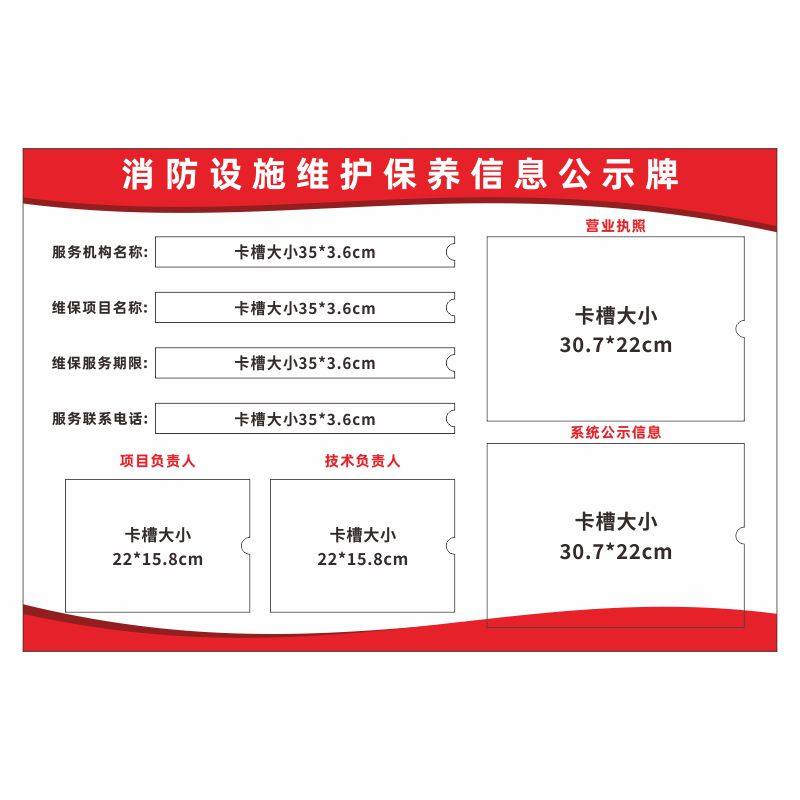 消防设施维护保养信息公示牌

服务机构名称: 卡槽大小35*3.6cm

维保项目名称: 卡槽大小35*3.6cm

维保服务期限: 卡槽大小35*3.6cm

服务联系电话: 卡槽大小35*3.6cm

项目负责人

卡槽大小
22*15.8cm

技术负责人

卡槽大小
22*15.8cm

营业执照

卡槽大小
30.7*22cm

系统公示信息

卡槽大小
30.7*22cm